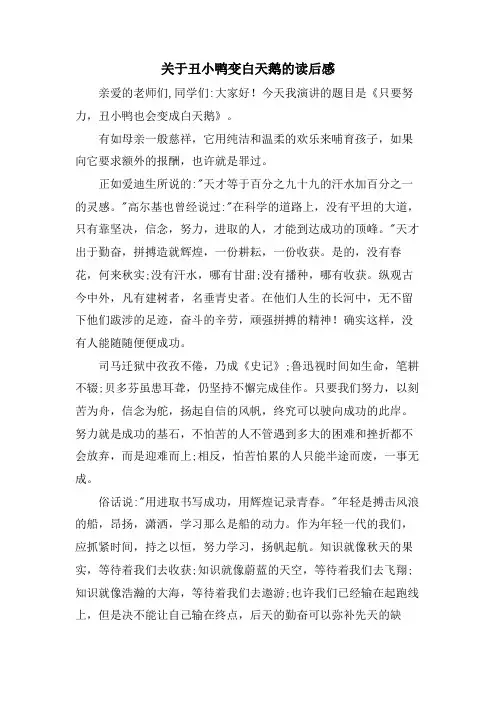 关于丑小鸭变白天鹅的读后感

亲爱的老师们,同学们:大家好！今天我演讲的题目是《只要努力，丑小鸭也会变成白天鹅》。

有如母亲一般慈祥，它用纯洁和温柔的欢乐来哺育孩子，如果向它要求额外的报酬，也许就是罪过。

正如爱迪生所说的:"天才等于百分之九十九的汗水加百分之一的灵感。"高尔基也曾经说过:"在科学的道路上，没有平坦的大道，只有靠坚决，信念，努力，进取的人，才能到达成功的顶峰。"天才出于勤奋，拼搏造就辉煌，一份耕耘，一份收获。是的，没有春花，何来秋实;没有汗水，哪有甘甜;没有播种，哪有收获。纵观古今中外，凡有建树者，名垂青史者。在他们人生的长河中，无不留下他们跋涉的足迹，奋斗的辛劳，顽强拼搏的精神！确实这样，没有人能随随便便成功。

司马迁狱中孜孜不倦，乃成《史记》;鲁迅视时间如生命，笔耕不辍;贝多芬虽患耳聋，仍坚持不懈完成佳作。只要我们努力，以刻苦为舟，信念为舵，扬起自信的风帆，终究可以驶向成功的此岸。努力就是成功的基石，不怕苦的人不管遇到多大的困难和挫折都不会放弃，而是迎难而上;相反，怕苦怕累的人只能半途而废，一事无成。

俗话说:"用进取书写成功，用辉煌记录青春。"年轻是搏击风浪的船，昂扬，潇洒，学习那么是船的动力。作为年轻一代的我们，应抓紧时间，持之以恒，努力学习，扬帆起航。知识就像秋天的果实，等待着我们去收获;知识就像蔚蓝的天空，等待着我们去飞翔;知识就像浩瀚的大海，等待着我们去遨游;也许我们已经输在起跑线上，但是决不能让自己输在终点，后天的勤奋可以弥补先天的缺